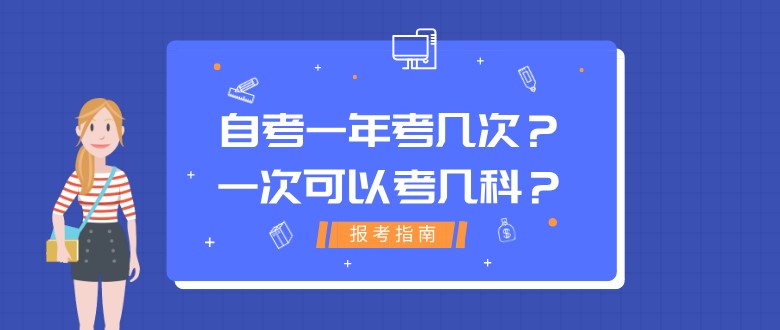 自考一年考几次？
一次可以考几科？

报考指南